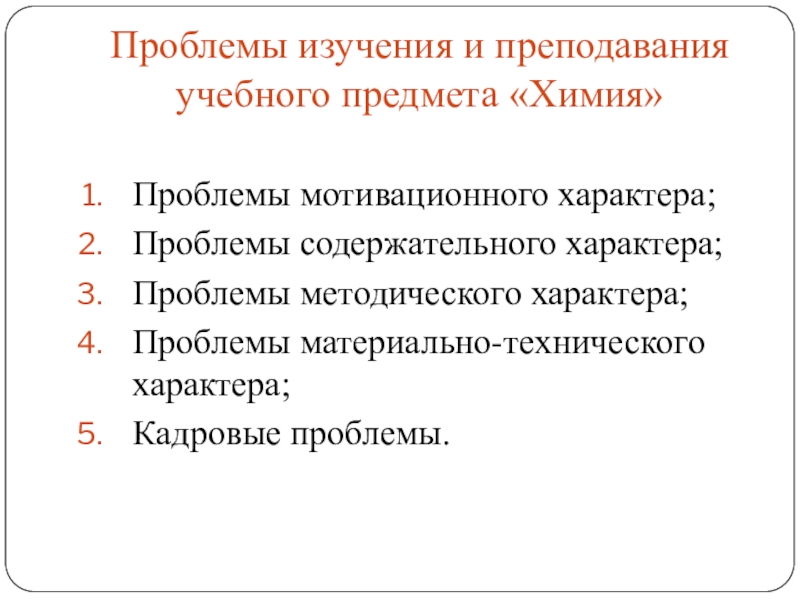 Проблемы изучения и преподавания учебного предмета «Химия»

1. Проблемы мотивационного характера;
2. Проблемы содержательного характера;
3. Проблемы методического характера;
4. Проблемы материально-технического характера;
5. Кадровые проблемы.